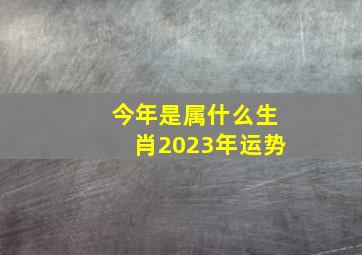 今年是属什么生肖2023年运势